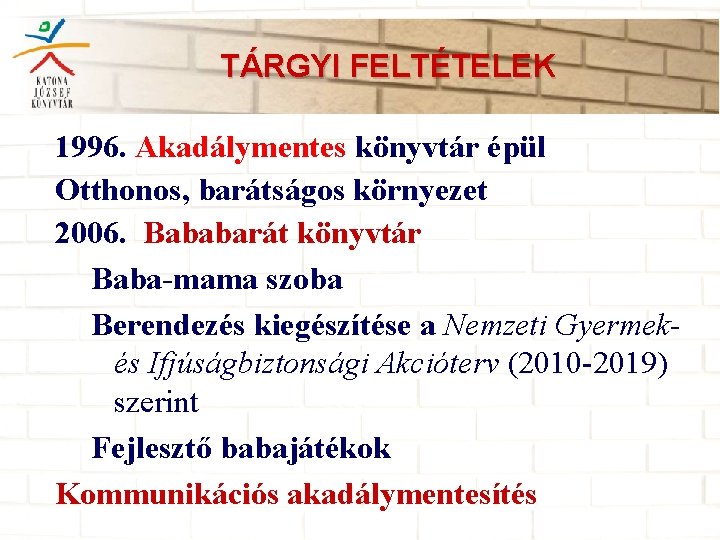 KATONA JÓZSEF KÖNYVTÁR

TÁRGYI FELTÉTELEK

1996. Akadálymentes könyvtár épül

Otthonos, barátságos környezet

2006. Bababarát könyvtár

Baba-mama szoba

Berendezés kiegészítése a Nemzeti Gyermek- és Ifjúságbiztonsági Akcióterv (2010-2019) szerint

Fejlesztő babajátékok

Kommunikációs akadálymentesítés